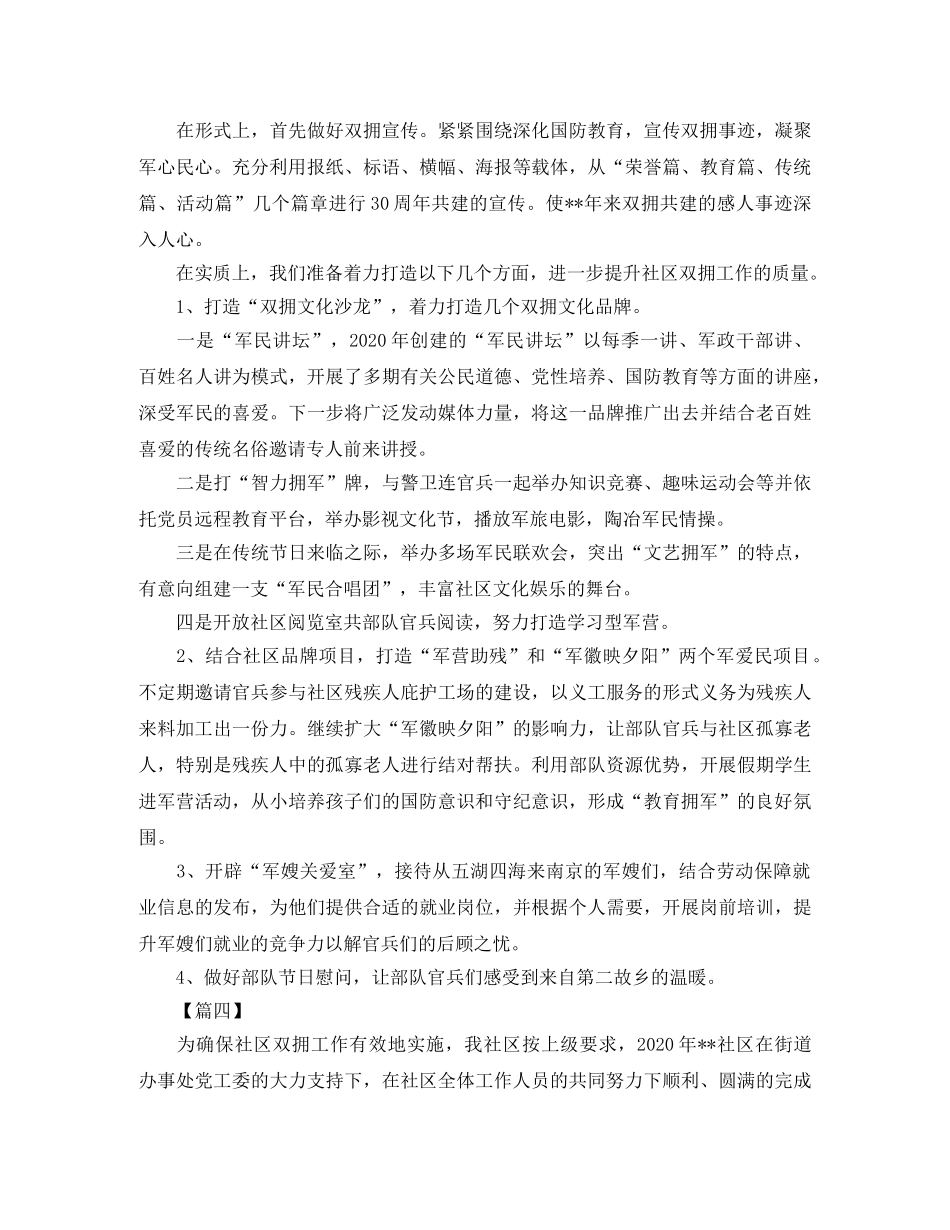 在形式上，首先做好双拥宣传。紧紧围绕深化国防教育，宣传双拥事迹，凝聚军心民心。充分利用报纸、标语、横幅、海报等载体，从“荣誉篇、教育篇、传统篇、活动篇”几个篇章进行30周年共建的宣传。使**年来双拥共建的感人事迹深入人心。

在实质上，我们准备着力打造以下几个方面，进一步提升社区双拥工作的质量。

1、打造“双拥文化沙龙”，着力打造几个双拥文化品牌。

一是“军民讲坛”，2020年创建的“军民讲坛”以每季一讲、军政干部讲、百姓名人讲为模式，开展了多期有关公民道德、党性培养、国防教育等方面的讲座，深受军民的喜爱。下一步将广泛发动媒体力量，将这一品牌推广出去并结合老百姓喜爱的传统名俗邀请专人前来讲授。

二是打“智力拥军”牌，与警卫连官兵一起举办知识竞赛、趣味运动会等并依托党员远程教育平台，举办影视文化节，播放军旅电影，陶冶军民情操。

三是在传统节日来临之际，举办多场军民联欢会，突出“文艺拥军”的特点，有意向组建一支“军民合唱团”，丰富社区文化娱乐的舞台。

四是开放社区阅览室共部队官兵阅读，努力打造学习型军营。

2、结合社区品牌项目，打造“军营助残”和“军徽映夕阳”两个军爱民项目。不定期邀请官兵参与社区残疾人庇护工场的建设，以义工服务的形式义务为残疾人来料加工出一份力。继续扩大“军徽映夕阳”的影响力，让部队官兵与社区孤寡老人，特别是残疾人中的孤寡老人进行结对帮扶。利用部队资源优势，开展假期学生进军营活动，从小培养孩子们的国防意识和守纪意识，形成“教育拥军”的良好氛围。

3、开辟“军嫂关爱室”，接待从五湖四海来南京的军嫂们，结合劳动保障就业信息的发布，为他们提供合适的就业岗位，并根据个人需要，开展岗前培训，提升军嫂们就业的竞争力以解官兵们的后顾之忧。

4、做好部队节日慰问，让部队官兵们感受到来自第二故乡的温暖。

【篇四】

为确保社区双拥工作有效地实施，我社区按上级要求，2020年**社区在街道办事处党工委的大力支持下，在社区全体工作人员的共同努力下顺利、圆满的完成